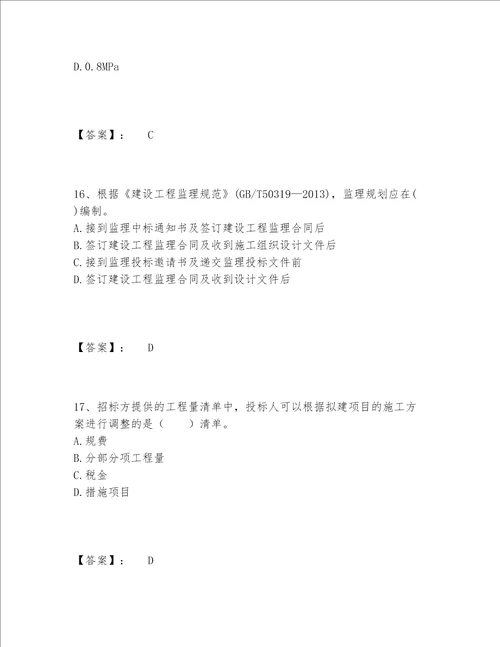 D.0.8MPa

【答案】： C

16、根据《建设工程监理规范》(GB/T50319—2013)，监理规划应在( )编制。
A.接到监理中标通知书及签订建设工程监理合同后
B.签订建设工程监理合同及收到施工组织设计文件后
C.接到监理投标邀请书及递交监理投标文件前
D.签订建设工程监理合同及收到设计文件后

【答案】： D

17、招标方提供的工程量清单中，投标人可以根据拟建项目的施工方案进行调整的是（ ）清单。
A.规费
B.分部分项工程量
C.税金
D.措施项目

【答案】： D